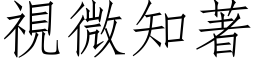 視微知著